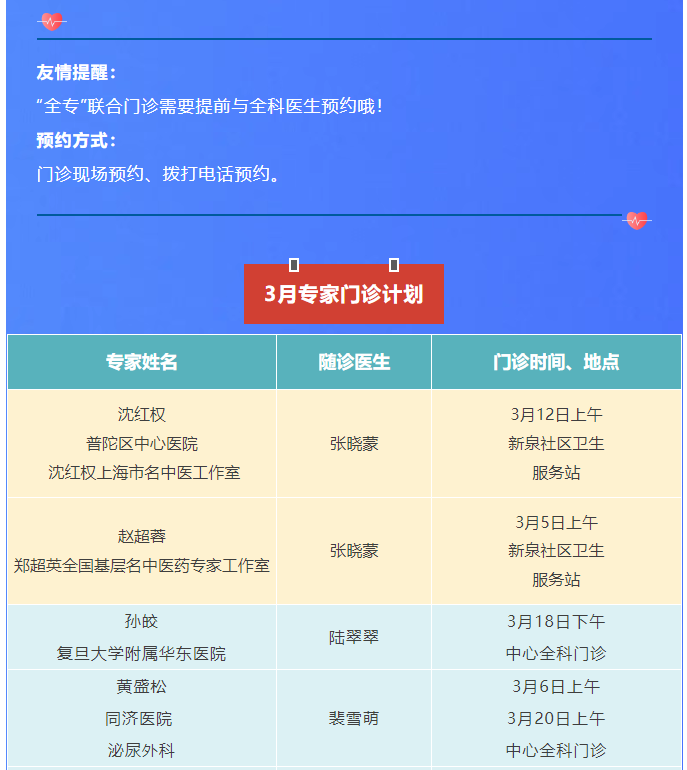 友情提醒：

“全专”联合门诊需要提前与全科医生预约哦！

预约方式：

门诊现场预约、拨打电话预约。

3月专家门诊计划

| 专家姓名 | 随诊医生 | 门诊时间、地点 |
|---|---|---|
| 沈红权 普陀区中心医院 沈红权上海市名中医工作室 | 张晓蒙 | 3月12日上午 新泉社区卫生服务站 |
| 赵超蓉 郑超英全国基层名中医药专家工作室 | 张晓蒙 | 3月5日上午 新泉社区卫生服务站 |
| 孙皎 复旦大学附属华东医院 | 陆翠翠 | 3月18日下午 中心全科门诊 |
| 黄盛松 同济医院 泌尿外科 | 裴雪萌 | 3月6日上午 3月20日上午 中心全科门诊 |